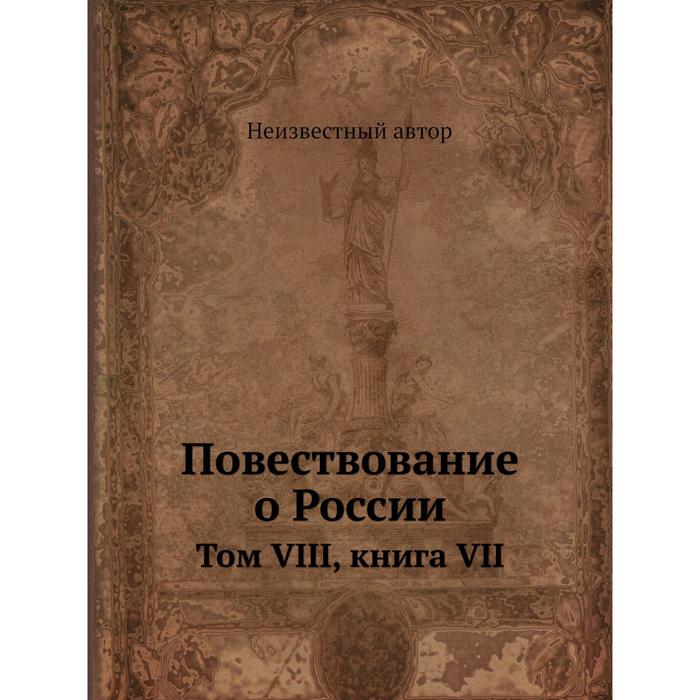 Неизвестный автор

Повествование о России

Том VIII, книга VII